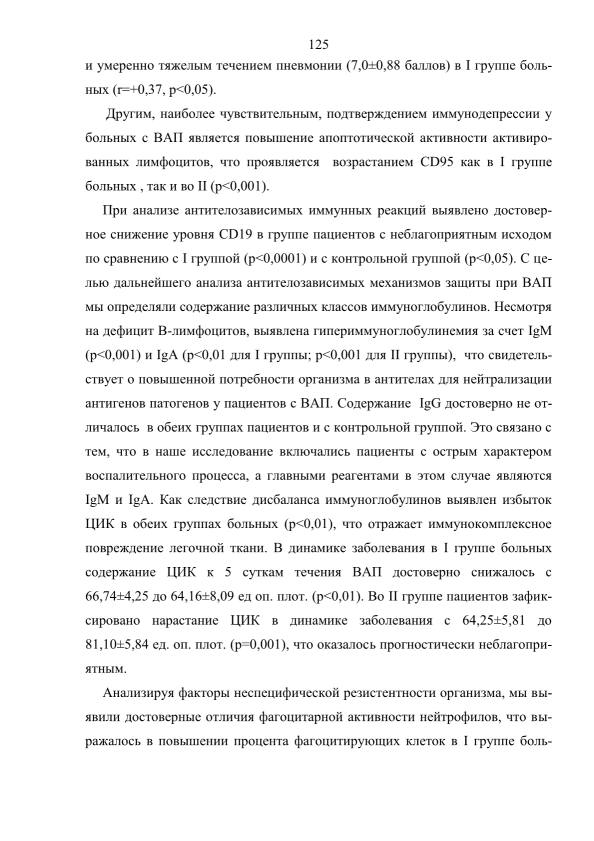 125

и умеренно тяжелым течением пневмонии (7,0±0,88 баллов) в I группе больных (r=+0,37, p<0,05).

Другим, наиболее чувствительным, подтверждением иммунодепрессии у больных с ВАП является повышение апоптотической активности активированных лимфоцитов, что проявляется возрастанием CD95 как в I группе больных , так и во II (p<0,001).

При анализе антителозависимых иммунных реакций выявлено достоверное снижение уровня CD19 в группе пациентов с неблагоприятным исходом по сравнению с I группой (p<0,0001) и с контрольной группой (p<0,05). С целью дальнейшего анализа антителозависимых механизмов защиты при ВАП мы определяли содержание различных классов иммуноглобулинов. Несмотря на дефицит В-лимфоцитов, выявлена гипериммуноглобулинемия за счет IgM (p<0,001) и IgA (p<0,01 для I группы; p<0,001 для II группы), что свидетельствует о повышенной потребности организма в антителах для нейтрализации антигенов патогенов у пациентов с ВАП. Содержание IgG достоверно не отличалось в обеих группах пациентов и с контрольной группой. Это связано с тем, что в наше исследование включались пациенты с острым характером воспалительного процесса, а главными реагентами в этом случае являются IgM и IgA. Как следствие дисбаланса иммуноглобулинов выявлен избыток ЦИК в обеих группах больных (p<0,01), что отражает иммунокомплексное повреждение легочной ткани. В динамике заболевания в I группе больных содержание ЦИК к 5 суткам течения ВАП достоверно снижалось с 66,74±4,25 до 64,16±8,09 ед оп. плот. (p<0,01). Во II группе пациентов зафиксировано нарастание ЦИК в динамике заболевания с 64,25±5,81 до 81,10±5,84 ед. оп. плот. (p=0,001), что оказалось прогностически неблагоприятным.

Анализируя факторы неспецифической резистентности организма, мы выявили достоверные отличия фагоцитарной активности нейтрофилов, что выражалось в повышении процента фагоцитирующих клеток в I группе боль-